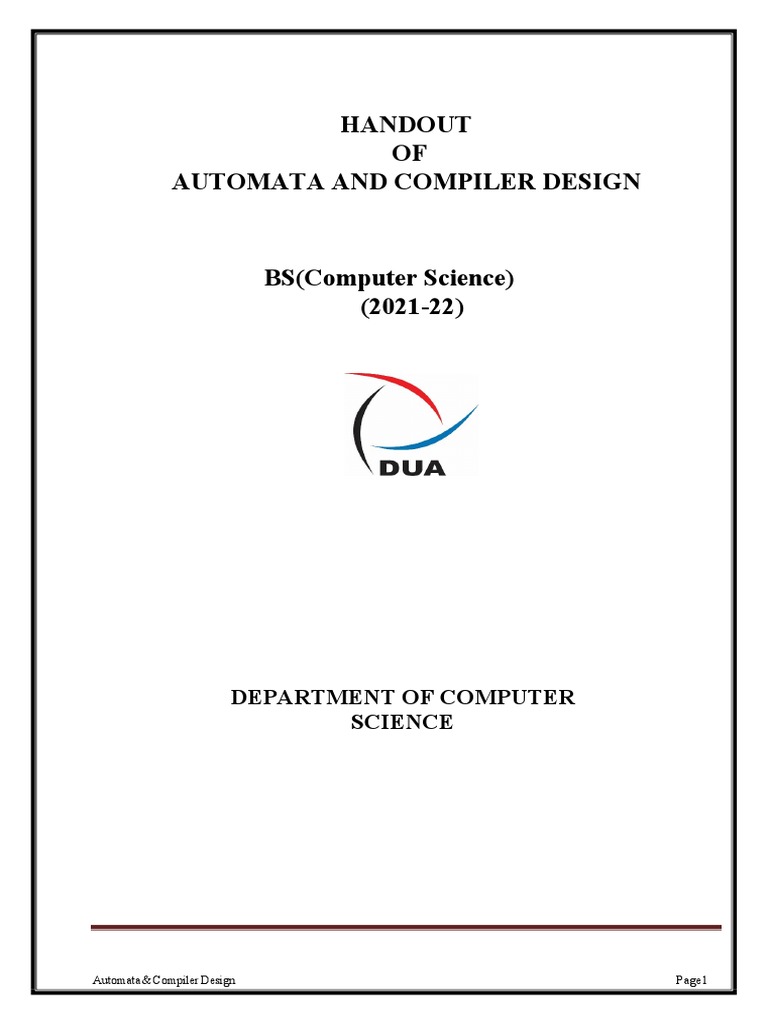 HANDOUT
OF
AUTOMATA AND COMPILER DESIGN

BS(Computer Science)
(2021-22)

DUA

DEPARTMENT OF COMPUTER SCIENCE

Automata&Compiler Design

Page1